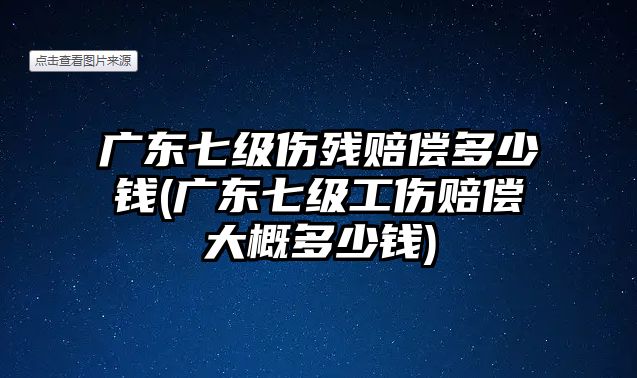 点击查看图片来源

广东七级伤残赔偿多少钱(广东七级工伤赔偿大概多少钱)